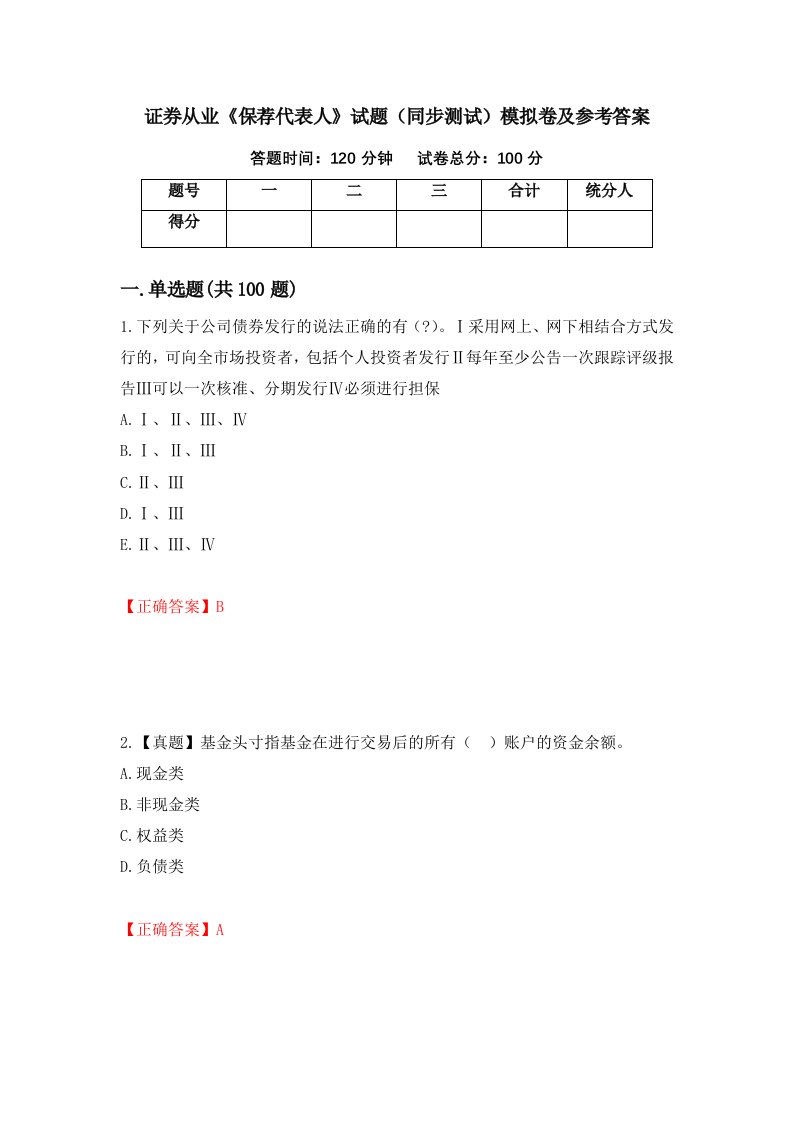 证券从业《保荐代表人》试题（同步测试）模拟卷及参考答案

答题时间：120 分钟　试卷总分：100 分

| 题号 | 一 | 二 | 三 | 合计 | 统分人 |
|---|---|---|---|---|---|
| 得分 | | | | | |

一.单选题(共 100 题)

1.下列关于公司债券发行的说法正确的有（?）。Ⅰ采用网上、网下相结合方式发行的，可向全市场投资者，包括个人投资者发行Ⅱ每年至少公告一次跟踪评级报告Ⅲ可以一次核准、分期发行Ⅳ必须进行担保

A.Ⅰ、Ⅱ、Ⅲ、Ⅳ

B.Ⅰ、Ⅱ、Ⅲ

C.Ⅱ、Ⅲ

D.Ⅰ、Ⅲ

E.Ⅱ、Ⅲ、Ⅳ

【正确答案】B

2.【真题】基金头寸指基金在进行交易后的所有（　）账户的资金余额。

A.现金类

B.非现金类

C.权益类

D.负债类

【正确答案】A